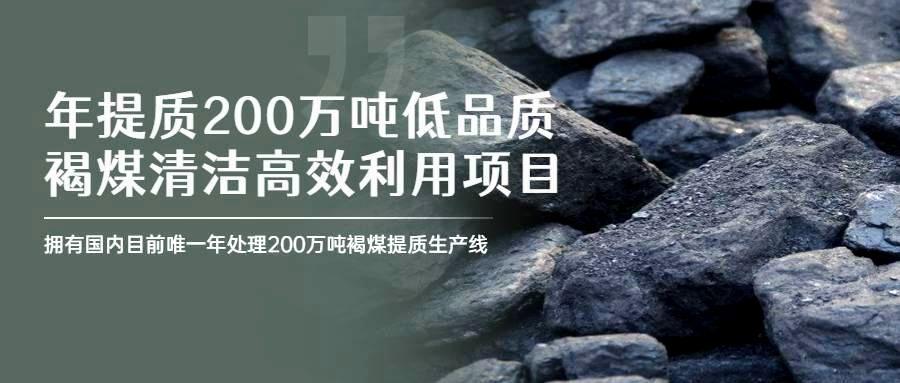 年提质200万吨低品质褐煤清洁高效利用项目

拥有国内目前唯一年处理200万吨褐煤提质生产线